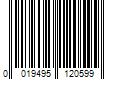 0 019495 120599